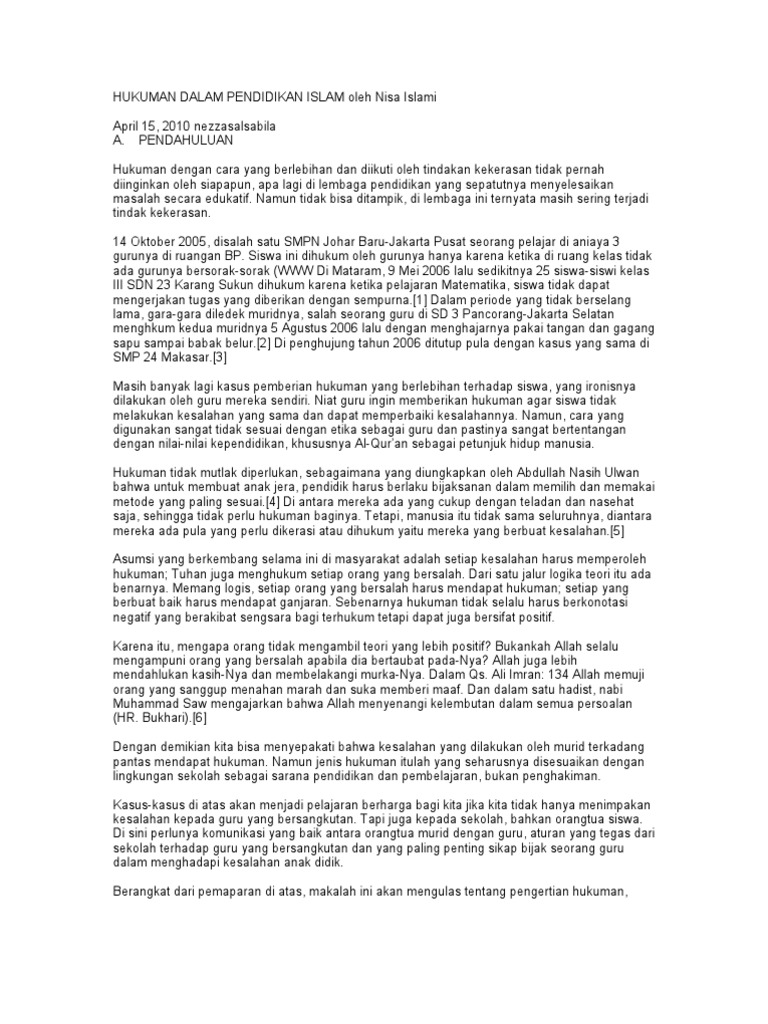 HUKUMAN DALAM PENDIDIKAN ISLAM oleh Nisa Islami

April 15, 2010 nezzasalsabila
A. PENDAHULUAN

Hukuman dengan cara yang berlebihan dan diikuti oleh tindakan kekerasan tidak pernah diinginkan oleh siapapun, apa lagi di lembaga pendidikan yang sepatutnya menyelesaikan masalah secara edukatif. Namun tidak bisa ditampik, di lembaga ini ternyata masih sering terjadi tindak kekerasan.

14 Oktober 2005, disalah satu SMPN Johar Baru-Jakarta Pusat seorang pelajar di aniaya 3 gurunya di ruangan BP. Siswa ini dihukum oleh gurunya hanya karena ketika di ruang kelas tidak ada gurunya bersorak-sorak (WWW Di Mataram, 9 Mei 2006 lalu sedikitnya 25 siswa-siswi kelas III SDN 23 Karang Sukun dihukum karena ketika pelajaran Matematika, siswa tidak dapat mengerjakan tugas yang diberikan dengan sempurna.[1] Dalam periode yang tidak berselang lama, gara-gara diledek muridnya, salah seorang guru di SD 3 Pancorang-Jakarta Selatan menghkum kedua muridnya 5 Agustus 2006 lalu dengan menghajarnya pakai tangan dan gagang sapu sampai babak belur.[2] Di penghujung tahun 2006 ditutup pula dengan kasus yang sama di SMP 24 Makasar.[3]

Masih banyak lagi kasus pemberian hukuman yang berlebihan terhadap siswa, yang ironisnya dilakukan oleh guru mereka sendiri. Niat guru ingin memberikan hukuman agar siswa tidak melakukan kesalahan yang sama dan dapat memperbaiki kesalahannya. Namun, cara yang digunakan sangat tidak sesuai dengan etika sebagai guru dan pastinya sangat bertentangan dengan nilai-nilai kependidikan, khususnya Al-Qur'an sebagai petunjuk hidup manusia.

Hukuman tidak mutlak diperlukan, sebagaimana yang diungkapkan oleh Abdullah Nasih Ulwan bahwa untuk membuat anak jera, pendidik harus berlaku bijaksanan dalam memilih dan memakai metode yang paling sesuai.[4] Di antara mereka ada yang cukup dengan teladan dan nasehat saja, sehingga tidak perlu hukuman baginya. Tetapi, manusia itu tidak sama seluruhnya, diantara mereka ada pula yang perlu dikerasi atau dihukum yaitu mereka yang berbuat kesalahan.[5]

Asumsi yang berkembang selama ini di masyarakat adalah setiap kesalahan harus memperoleh hukuman; Tuhan juga menghukum setiap orang yang bersalah. Dari satu jalur logika teori itu ada benarnya. Memang logis, setiap orang yang bersalah harus mendapat hukuman; setiap yang berbuat baik harus mendapat ganjaran. Sebenarnya hukuman tidak selalu harus berkonotasi negatif yang berakibat sengsara bagi terhukum tetapi dapat juga bersifat positif.

Karena itu, mengapa orang tidak mengambil teori yang lebih positif? Bukankah Allah selalu mengampuni orang yang bersalah apabila dia bertaubat pada-Nya? Allah juga lebih mendahlukan kasih-Nya dan membelakangi murka-Nya. Dalam Qs. Ali Imran: 134 Allah memuji orang yang sanggup menahan marah dan suka memberi maaf. Dan dalam satu hadist, nabi Muhammad Saw mengajarkan bahwa Allah menyenangi kelembutan dalam semua persoalan (HR. Bukhari).[6]

Dengan demikian kita bisa menyepakati bahwa kesalahan yang dilakukan oleh murid terkadang pantas mendapat hukuman. Namun jenis hukuman itulah yang seharusnya disesuaikan dengan lingkungan sekolah sebagai sarana pendidikan dan pembelajaran, bukan penghakiman.

Kasus-kasus di atas akan menjadi pelajaran berharga bagi kita jika kita tidak hanya menimpakan kesalahan kepada guru yang bersangkutan. Tapi juga kepada sekolah, bahkan orangtua siswa. Di sini perlunya komunikasi yang baik antara orangtua murid dengan guru, aturan yang tegas dari sekolah terhadap guru yang bersangkutan dan yang paling penting sikap bijak seorang guru dalam menghadapi kesalahan anak didik.

Berangkat dari pemaparan di atas, makalah ini akan mengulas tentang pengertian hukuman,